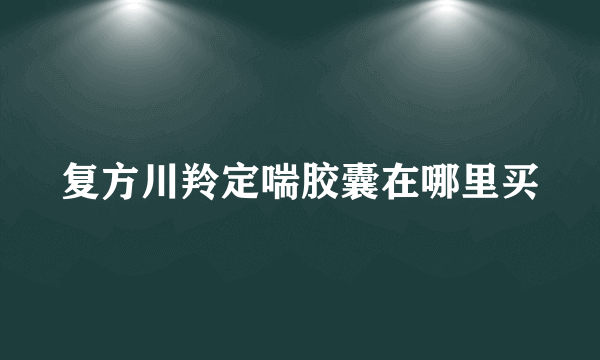 复方川羚定喘胶囊在哪里买